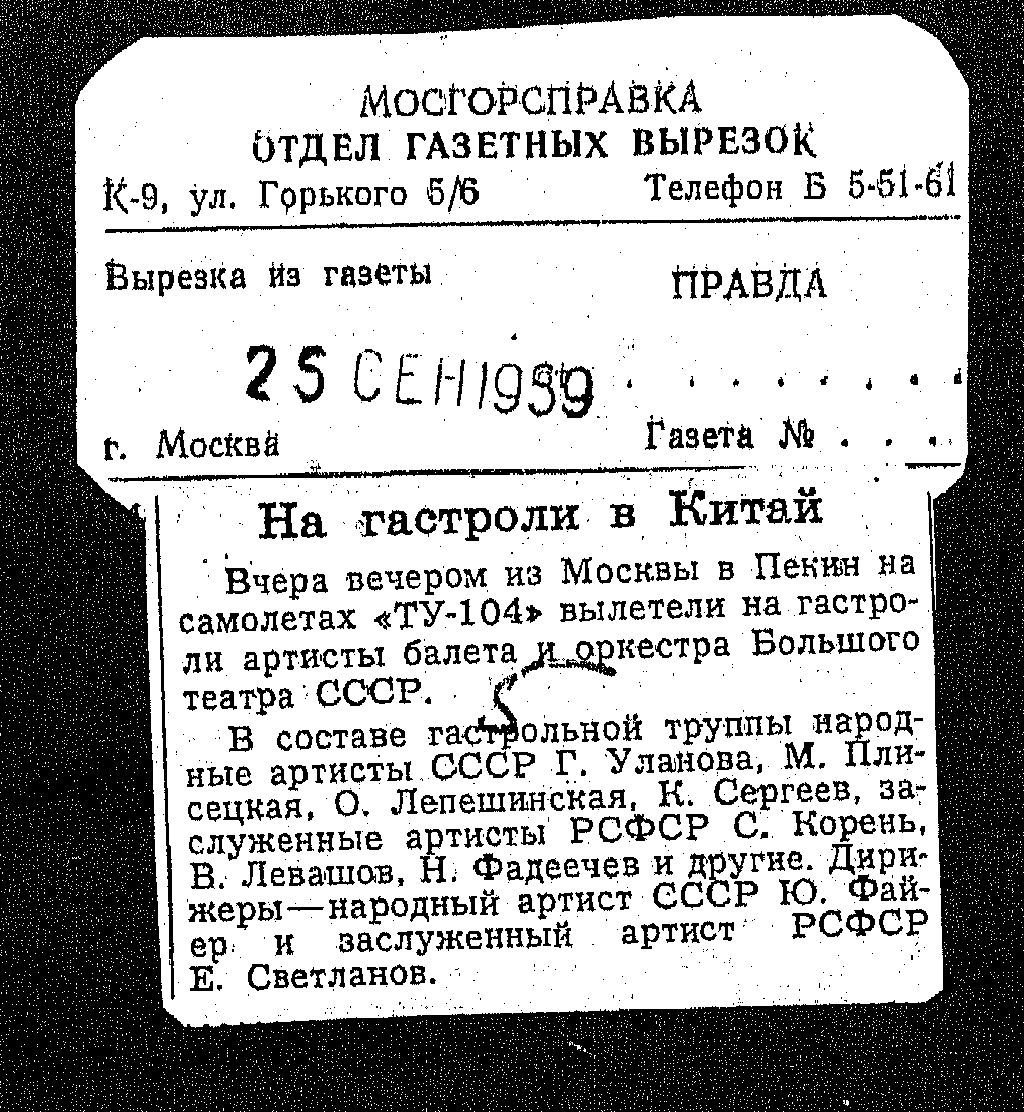 МОСГОРСПРАВКА
ОТДЕЛ ГАЗЕТНЫХ ВЫРЕЗОК
К-9, ул. Горького 5/6 Телефон Б 5-51-61

Вырезка из газеты ПРАВДА

25 СЕН 1959

г. Москва Газета №

На гастроли в Китай

Вчера вечером из Москвы в Пекин на самолетах «ТУ-104» вылетели на гастроли артисты балета и оркестра Большого театра СССР.

В составе гастрольной труппы народные артисты СССР Г. Уланова, М. Плисецкая, О. Лепешинская, К. Сергеев, заслуженные артисты РСФСР С. Корень, В. Левашов, Н. Фадеечев и другие. Дирижеры—народный артист СССР Ю. Файер и заслуженный артист РСФСР Е. Светланов.